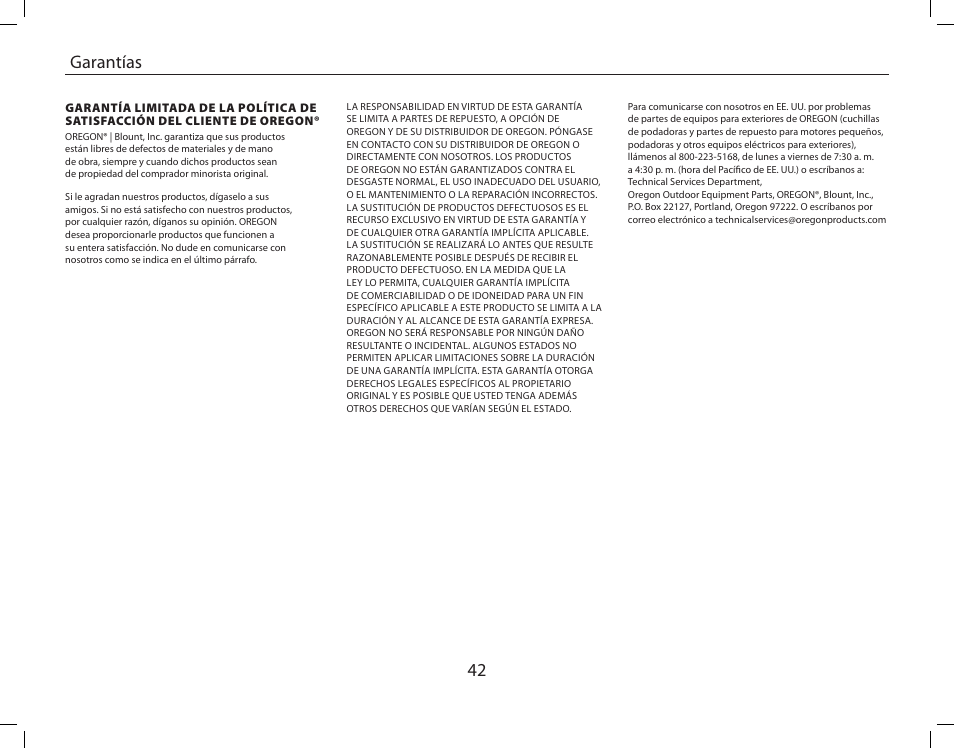 Garantías

GARANTÍA LIMITADA DE LA POLÍTICA DE SATISFACCIÓN DEL CLIENTE DE OREGON®

OREGON® | Blount, Inc. garantiza que sus productos están libres de defectos de materiales y de mano de obra, siempre y cuando dichos productos sean de propiedad del comprador minorista original.

Si le agradan nuestros productos, dígaselo a sus amigos. Si no está satisfecho con nuestros productos, por cualquier razón, díganos su opinión. OREGON desea proporcionarle productos que funcionen a su entera satisfacción. No dude en comunicarse con nosotros como se indica en el último párrafo.

LA RESPONSABILIDAD EN VIRTUD DE ESTA GARANTÍA SE LIMITA A PARTES DE REPUESTO, A OPCIÓN DE OREGON Y DE SU DISTRIBUIDOR DE OREGON. PÓNGASE EN CONTACTO CON SU DISTRIBUIDOR DE OREGON O DIRECTAMENTE CON NOSOTROS. LOS PRODUCTOS DE OREGON NO ESTÁN GARANTIZADOS CONTRA EL DESGASTE NORMAL, EL USO INADECUADO DEL USUARIO, O EL MANTENIMIENTO O LA REPARACIÓN INCORRECTOS. LA SUSTITUCIÓN DE PRODUCTOS DEFECTUOSOS ES EL RECURSO EXCLUSIVO EN VIRTUD DE ESTA GARANTÍA Y DE CUALQUIER OTRA GARANTÍA IMPLÍCITA APLICABLE. LA SUSTITUCIÓN SE REALIZARÁ LO ANTES QUE RESULTE RAZONABLEMENTE POSIBLE DESPUÉS DE RECIBIR EL PRODUCTO DEFECTUOSO. EN LA MEDIDA QUE LA LEY LO PERMITA, CUALQUIER GARANTÍA IMPLÍCITA DE COMERCIABILIDAD O DE IDONEIDAD PARA UN FIN ESPECÍFICO APLICABLE A ESTE PRODUCTO SE LIMITA A LA DURACIÓN Y AL ALCANCE DE ESTA GARANTÍA EXPRESA. OREGON NO SERÁ RESPONSABLE POR NINGÚN DAÑO RESULTANTE O INCIDENTAL. ALGUNOS ESTADOS NO PERMITEN APLICAR LIMITACIONES SOBRE LA DURACIÓN DE UNA GARANTÍA IMPLÍCITA. ESTA GARANTÍA OTORGA DERECHOS LEGALES ESPECÍFICOS AL PROPIETARIO ORIGINAL Y ES POSIBLE QUE USTED TENGA ADEMÁS OTROS DERECHOS QUE VARÍAN SEGÚN EL ESTADO.

Para comunicarse con nosotros en EE. UU. por problemas de partes de equipos para exteriores de OREGON (cuchillas de podadoras y partes de repuesto para motores pequeños, podadoras y otros equipos eléctricos para exteriores), llámenos al 800-223-5168, de lunes a viernes de 7:30 a. m. a 4:30 p. m. (hora del Pacífico de EE. UU.) o escríbanos a: Technical Services Department, Oregon Outdoor Equipment Parts, OREGON®, Blount, Inc., P.O. Box 22127, Portland, Oregon 97222. O escríbanos por correo electrónico a technicalservices@oregonproducts.com

42